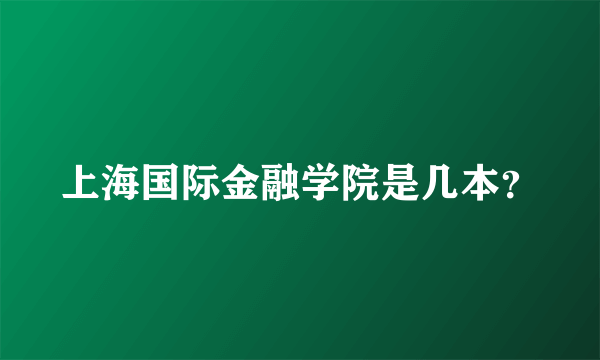 上海国际金融学院是几本?